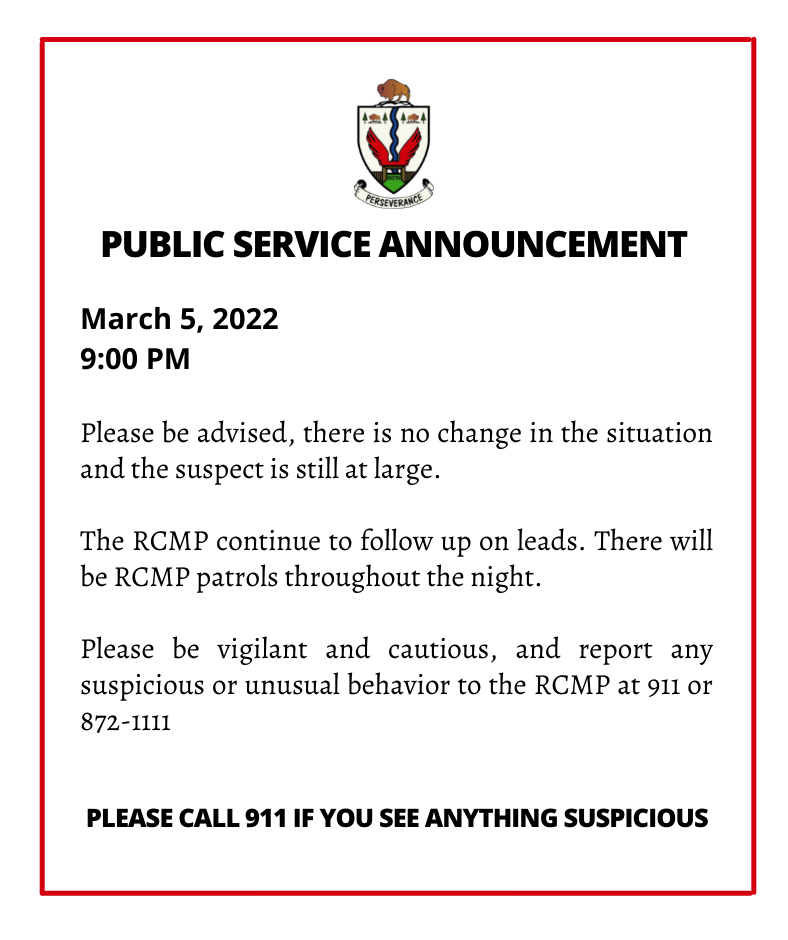 PERSEVERANCE

PUBLIC SERVICE ANNOUNCEMENT

March 5, 2022
9:00 PM

Please be advised, there is no change in the situation and the suspect is still at large.

The RCMP continue to follow up on leads. There will be RCMP patrols throughout the night.

Please be vigilant and cautious, and report any suspicious or unusual behavior to the RCMP at 911 or 872-1111

PLEASE CALL 911 IF YOU SEE ANYTHING SUSPICIOUS